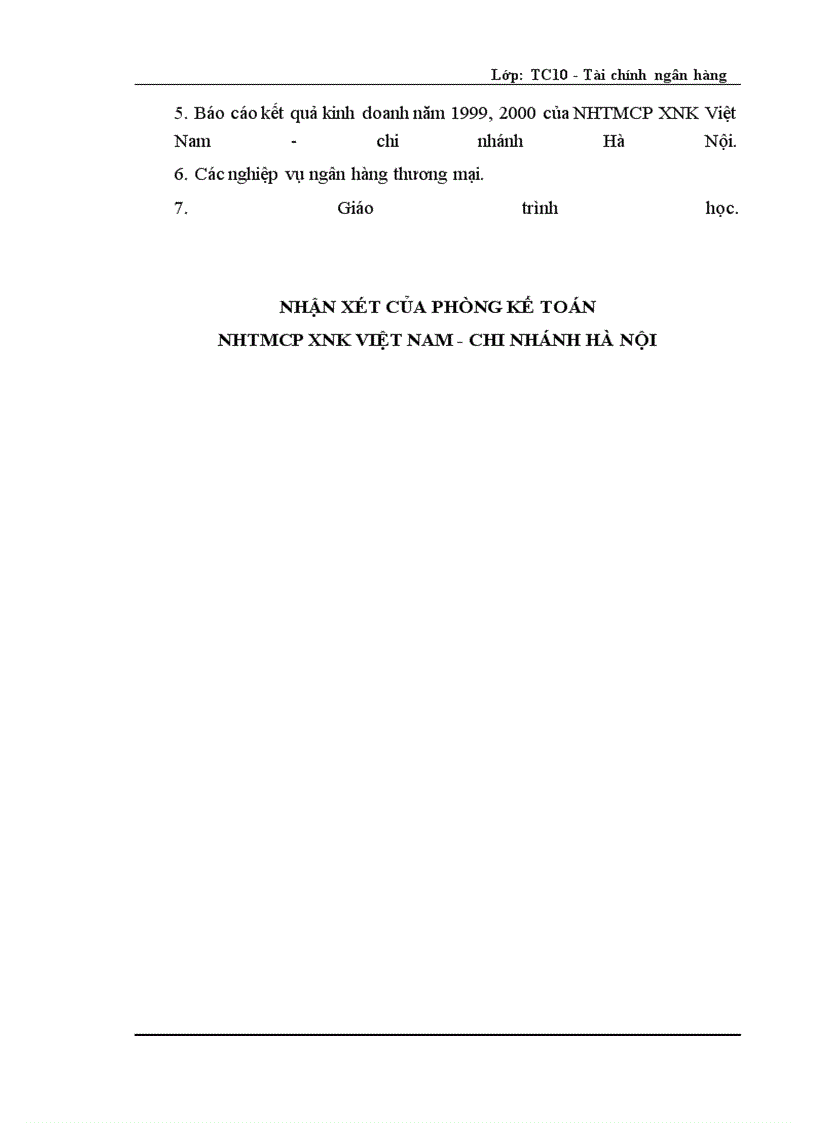 Lớp: TC10 - Tài chính ngân hàng

5. Báo cáo kết quả kinh doanh năm 1999, 2000 của NHTMCP XNK Việt Nam - chi nhánh Hà Nội.

6. Các nghiệp vụ ngân hàng thương mại.

7. Giáo trình học.

NHẬN XÉT CỦA PHÒNG KẾ TOÁN
NHTMCP XNK VIỆT NAM - CHI NHÁNH HÀ NỘI